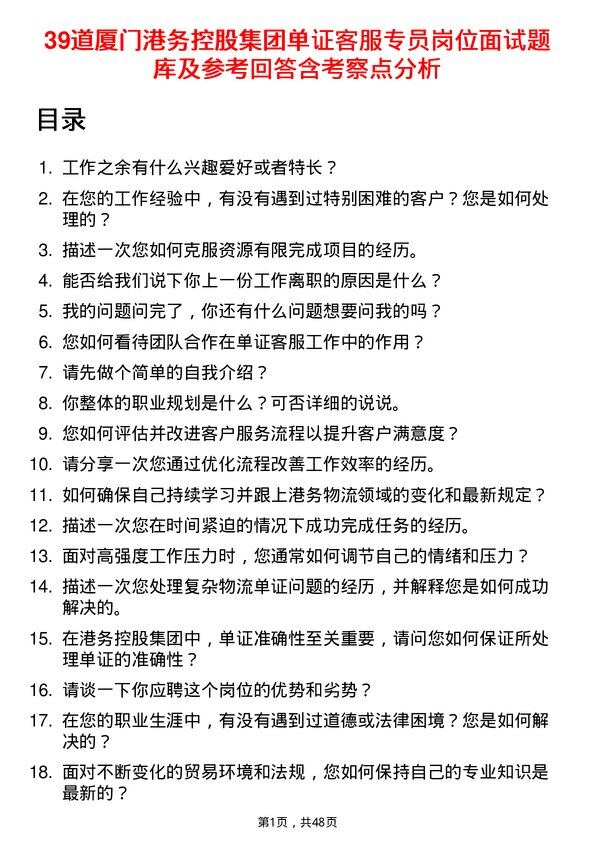 39道厦门港务控股集团单证客服专员岗位面试题库及参考回答含考察点分析

目录

1. 工作之余有什么兴趣爱好或者特长？
2. 在您的工作经验中，有没有遇到过特别困难的客户？您是如何处理的？
3. 描述一次您如何克服资源有限完成项目的经历。
4. 能否给我们说下你上一份工作离职的原因是什么？
5. 我的问题问完了，你还有什么问题想要问我的吗？
6. 您如何看待团队合作在单证客服工作中的作用？
7. 请先做个简单的自我介绍？
8. 你整体的职业规划是什么？可否详细的说说。
9. 您如何评估并改进客户服务流程以提升客户满意度？
10. 请分享一次您通过优化流程改善工作效率的经历。
11. 如何确保自己持续学习并跟上港务物流领域的变化和最新规定？
12. 描述一次您在时间紧迫的情况下成功完成任务的经历。
13. 面对高强度工作压力时，您通常如何调节自己的情绪和压力？
14. 描述一次您处理复杂物流单证问题的经历，并解释您是如何成功解决的。
15. 在港务控股集团中，单证准确性至关重要，请问您如何保证所处理单证的准确性？
16. 请谈一下你应聘这个岗位的优势和劣势？
17. 在您的职业生涯中，有没有遇到过道德或法律困境？您是如何解决的？
18. 面对不断变化的贸易环境和法规，您如何保持自己的专业知识是最新的？

第1页，共48页